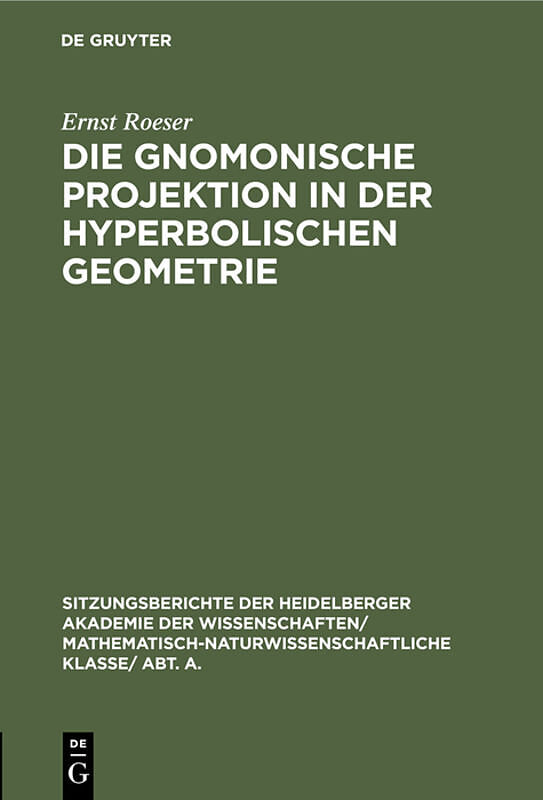 DE GRUYTER

Ernst Roeser

DIE GNOMONISCHE PROJEKTION IN DER HYPERBOLISCHEN GEOMETRIE

SITZUNGSBERICHTE DER HEIDELBERGER AKADEMIE DER WISSENSCHAFTEN/ MATHEMATISCH-NATURWISSENSCHAFTLICHE KLASSE/ ABT. A.

DE
G